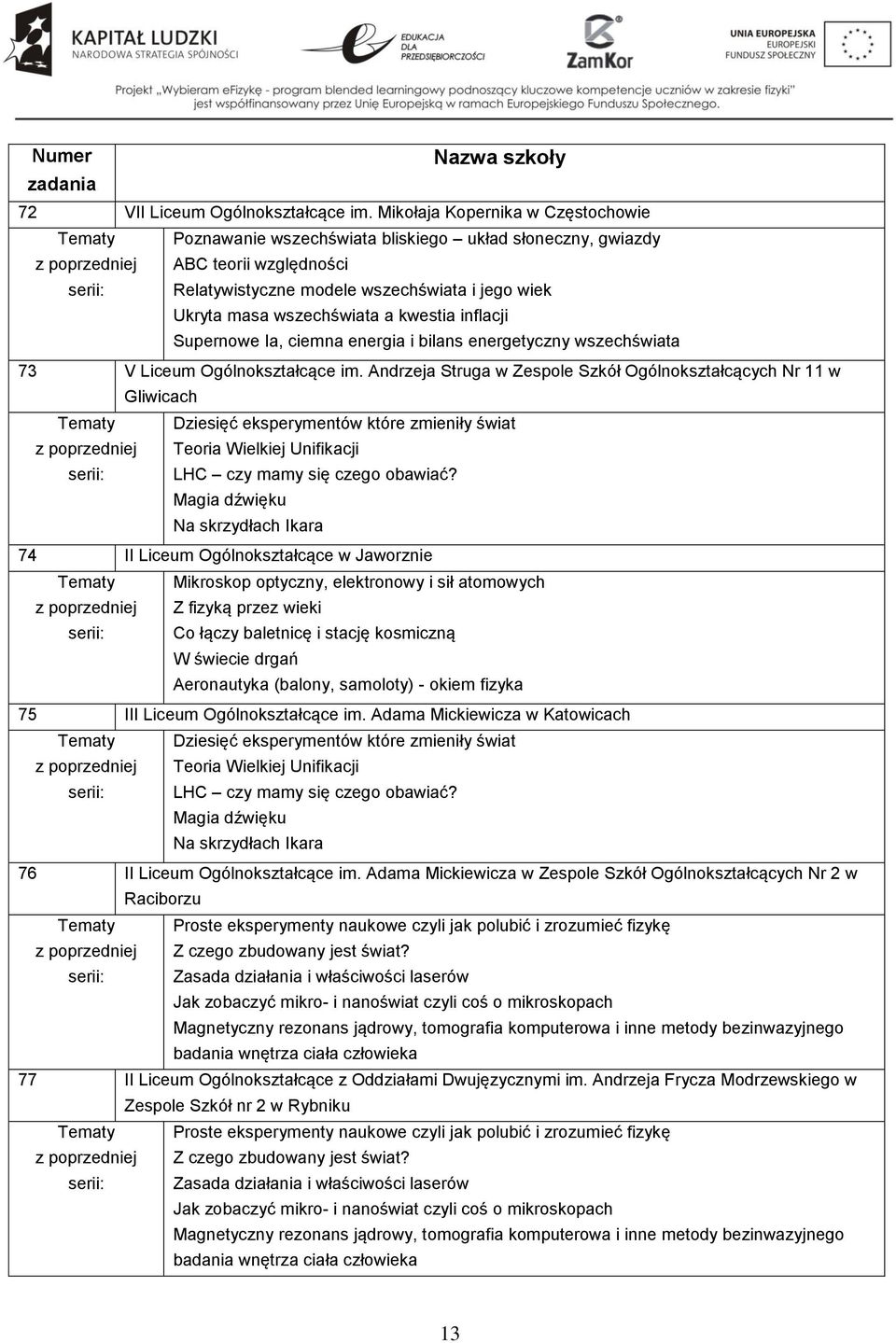 KAPITAŁ LUDZKI
NARODOWA STRATEGIA SPÓJNOŚCI

EDUKACJA DLA PRZEDSIĘBIORCZOŚCI

ZamKor

UNIA EUROPEJSKA
EUROPEJSKI FUNDUSZ SPOŁECZNY

Projekt „Wybieram eFizykę - program blended learningowy podnoszący kluczowe kompetencje uczniów w zakresie fizyki" jest współfinansowany przez Unię Europejską w ramach Europejskiego Funduszu Społecznego.

| Numer zadania | Nazwa szkoły |
|---|---|
| 72 | VII Liceum Ogólnokształcące im. Mikołaja Kopernika w Częstochowie |
| Tematy z poprzedniej serii: | Poznawanie wszechświata bliskiego – układ słoneczny, gwiazdy<br>ABC teorii względności<br>Relatywistyczne modele wszechświata i jego wiek<br>Ukryta masa wszechświata a kwestia inflacji<br>Supernowe Ia, ciemna energia i bilans energetyczny wszechświata |
| 73 | V Liceum Ogólnokształcące im. Andrzeja Struga w Zespole Szkół Ogólnokształcących Nr 11 w Gliwicach |
| Tematy z poprzedniej serii: | Dziesięć eksperymentów które zmieniły świat<br>Teoria Wielkiej Unifikacji<br>LHC – czy mamy się czego obawiać?<br>Magia dźwięku<br>Na skrzydłach Ikara |
| 74 | II Liceum Ogólnokształcące w Jaworznie |
| Tematy z poprzedniej serii: | Mikroskop optyczny, elektronowy i sił atomowych<br>Z fizyką przez wieki<br>Co łączy baletnicę i stację kosmiczną<br>W świecie drgań<br>Aeronautyka (balony, samoloty) - okiem fizyka |
| 75 | III Liceum Ogólnokształcące im. Adama Mickiewicza w Katowicach |
| Tematy z poprzedniej serii: | Dziesięć eksperymentów które zmieniły świat<br>Teoria Wielkiej Unifikacji<br>LHC – czy mamy się czego obawiać?<br>Magia dźwięku<br>Na skrzydłach Ikara |
| 76 | II Liceum Ogólnokształcące im. Adama Mickiewicza w Zespole Szkół Ogólnokształcących Nr 2 w Raciborzu |
| Tematy z poprzedniej serii: | Proste eksperymenty naukowe czyli jak polubić i zrozumieć fizykę<br>Z czego zbudowany jest świat?<br>Zasada działania i właściwości laserów<br>Jak zobaczyć mikro- i nanoświat czyli coś o mikroskopach<br>Magnetyczny rezonans jądrowy, tomografia komputerowa i inne metody bezinwazyjnego badania wnętrza ciała człowieka |
| 77 | II Liceum Ogólnokształcące z Oddziałami Dwujęzycznymi im. Andrzeja Frycza Modrzewskiego w Zespole Szkół nr 2 w Rybniku |
| Tematy z poprzedniej serii: | Proste eksperymenty naukowe czyli jak polubić i zrozumieć fizykę<br>Z czego zbudowany jest świat?<br>Zasada działania i właściwości laserów<br>Jak zobaczyć mikro- i nanoświat czyli coś o mikroskopach<br>Magnetyczny rezonans jądrowy, tomografia komputerowa i inne metody bezinwazyjnego badania wnętrza ciała człowieka |

13